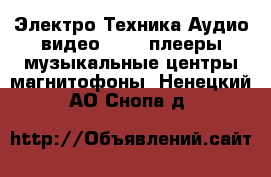 Электро Техника Аудио видео плееры музыкальные центры магнитофоны Ненецкий АО Снопа д

http://Объявлений.сайт